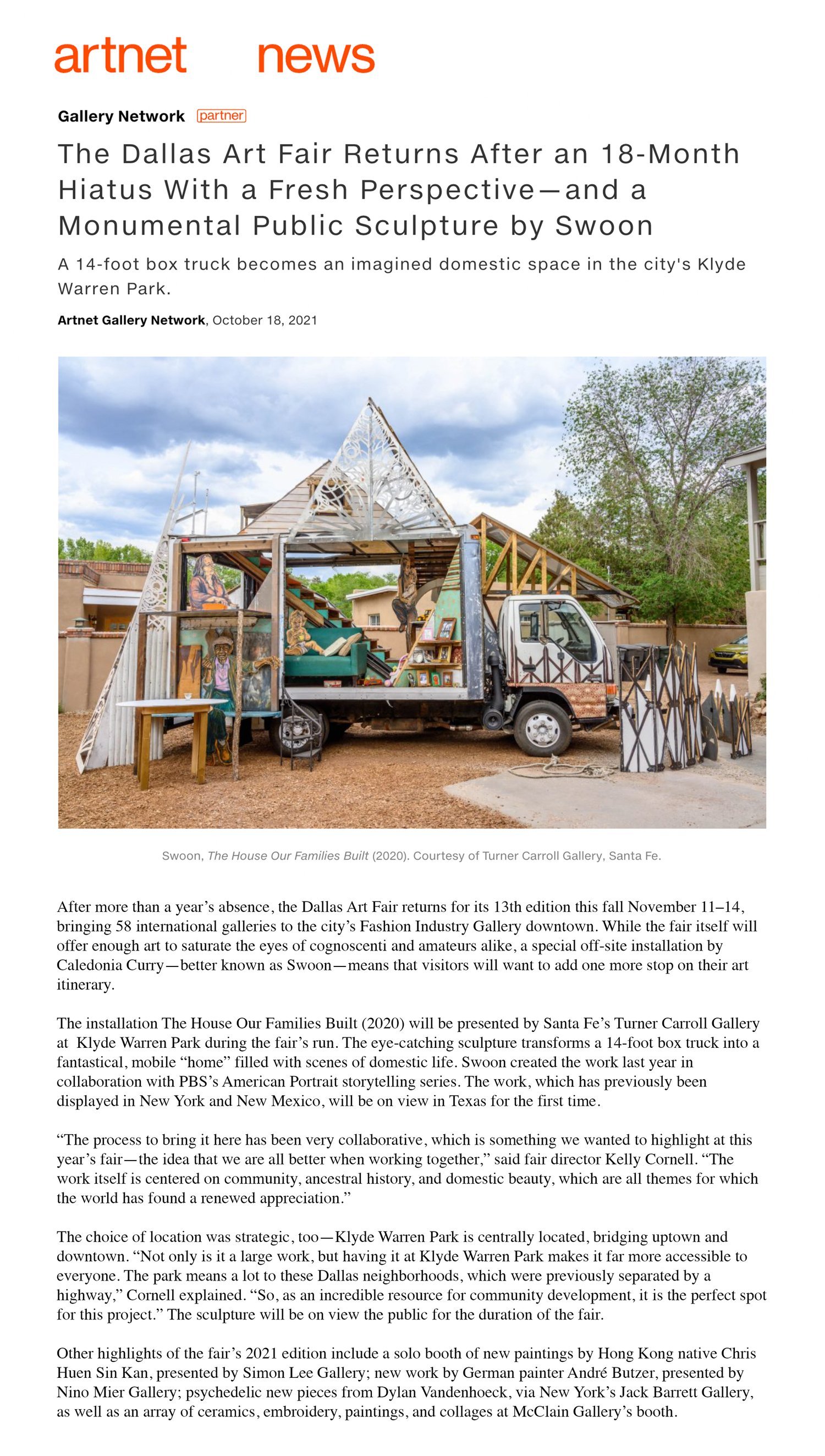 artnet news

Gallery Network partner

The Dallas Art Fair Returns After an 18-Month Hiatus With a Fresh Perspective—and a Monumental Public Sculpture by Swoon

A 14-foot box truck becomes an imagined domestic space in the city's Klyde Warren Park.

Artnet Gallery Network, October 18, 2021

Swoon, The House Our Families Built (2020). Courtesy of Turner Carroll Gallery, Santa Fe.

After more than a year's absence, the Dallas Art Fair returns for its 13th edition this fall November 11–14, bringing 58 international galleries to the city's Fashion Industry Gallery downtown. While the fair itself will offer enough art to saturate the eyes of cognoscenti and amateurs alike, a special off-site installation by Caledonia Curry—better known as Swoon—means that visitors will want to add one more stop on their art itinerary.

The installation The House Our Families Built (2020) will be presented by Santa Fe's Turner Carroll Gallery at Klyde Warren Park during the fair's run. The eye-catching sculpture transforms a 14-foot box truck into a fantastical, mobile "home" filled with scenes of domestic life. Swoon created the work last year in collaboration with PBS's American Portrait storytelling series. The work, which has previously been displayed in New York and New Mexico, will be on view in Texas for the first time.

"The process to bring it here has been very collaborative, which is something we wanted to highlight at this year's fair—the idea that we are all better when working together," said fair director Kelly Cornell. "The work itself is centered on community, ancestral history, and domestic beauty, which are all themes for which the world has found a renewed appreciation."

The choice of location was strategic, too—Klyde Warren Park is centrally located, bridging uptown and downtown. "Not only is it a large work, but having it at Klyde Warren Park makes it far more accessible to everyone. The park means a lot to these Dallas neighborhoods, which were previously separated by a highway," Cornell explained. "So, as an incredible resource for community development, it is the perfect spot for this project." The sculpture will be on view the public for the duration of the fair.

Other highlights of the fair's 2021 edition include a solo booth of new paintings by Hong Kong native Chris Huen Sin Kan, presented by Simon Lee Gallery; new work by German painter André Butzer, presented by Nino Mier Gallery; psychedelic new pieces from Dylan Vandenhoeck, via New York's Jack Barrett Gallery, as well as an array of ceramics, embroidery, paintings, and collages at McClain Gallery's booth.